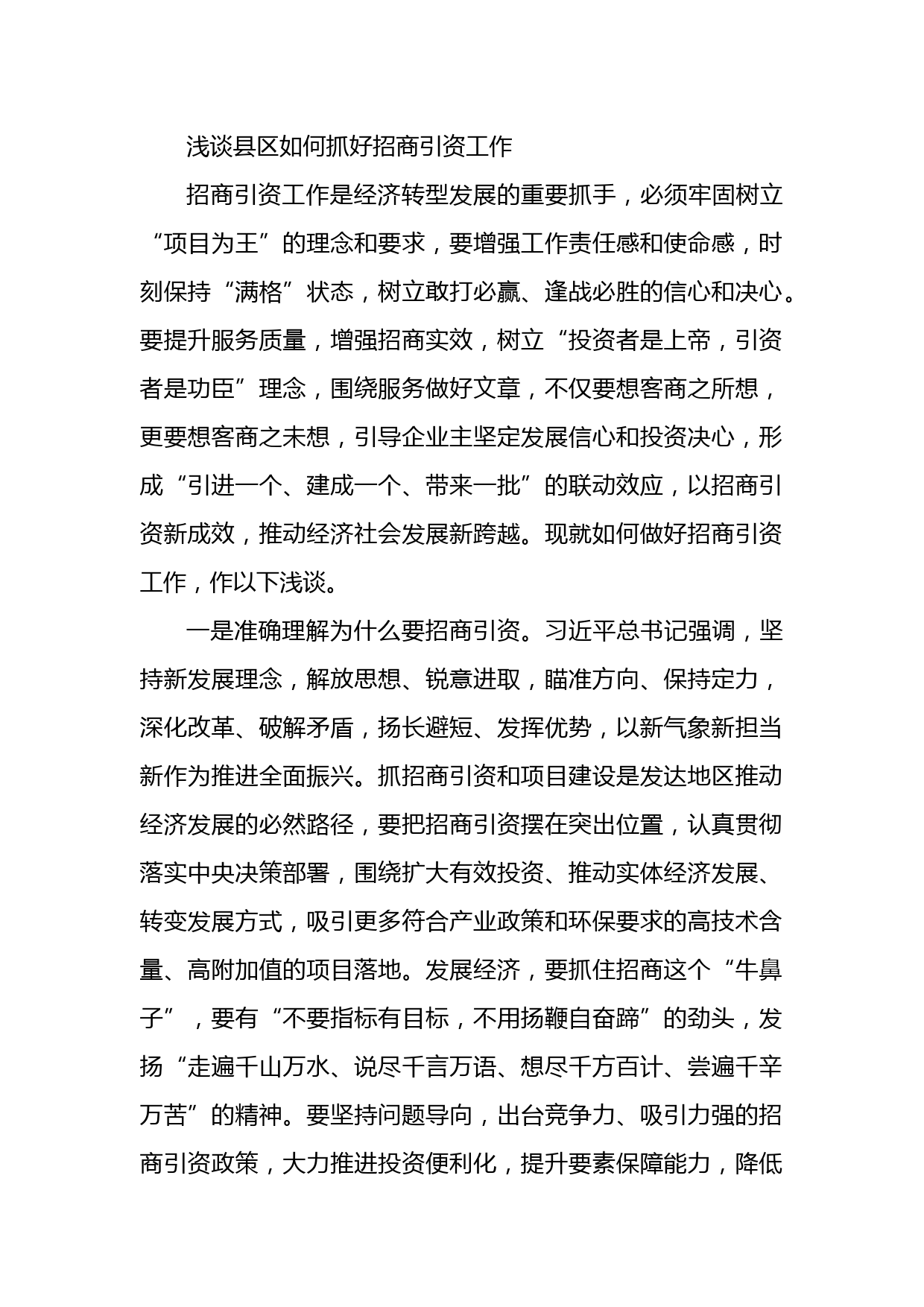 浅谈县区如何抓好招商引资工作

招商引资工作是经济转型发展的重要抓手，必须牢固树立“项目为王”的理念和要求，要增强工作责任感和使命感，时刻保持“满格”状态，树立敢打必赢、逢战必胜的信心和决心。要提升服务质量，增强招商实效，树立“投资者是上帝，引资者是功臣”理念，围绕服务做好文章，不仅要想客商之所想，更要想客商之未想，引导企业主坚定发展信心和投资决心，形成“引进一个、建成一个、带来一批”的联动效应，以招商引资新成效，推动经济社会发展新跨越。现就如何做好招商引资工作，作以下浅谈。

一是准确理解为什么要招商引资。习近平总书记强调，坚持新发展理念，解放思想、锐意进取，瞄准方向、保持定力，深化改革、破解矛盾，扬长避短、发挥优势，以新气象新担当新作为推进全面振兴。抓招商引资和项目建设是发达地区推动经济发展的必然路径，要把招商引资摆在突出位置，认真贯彻落实中央决策部署，围绕扩大有效投资、推动实体经济发展、转变发展方式，吸引更多符合产业政策和环保要求的高技术含量、高附加值的项目落地。发展经济，要抓住招商这个“牛鼻子”，要有“不要指标有目标，不用扬鞭自奋蹄”的劲头，发扬“走遍千山万水、说尽千言万语、想尽千方百计、尝遍千辛万苦”的精神。要坚持问题导向，出台竞争力、吸引力强的招商引资政策，大力推进投资便利化，提升要素保障能力，降低